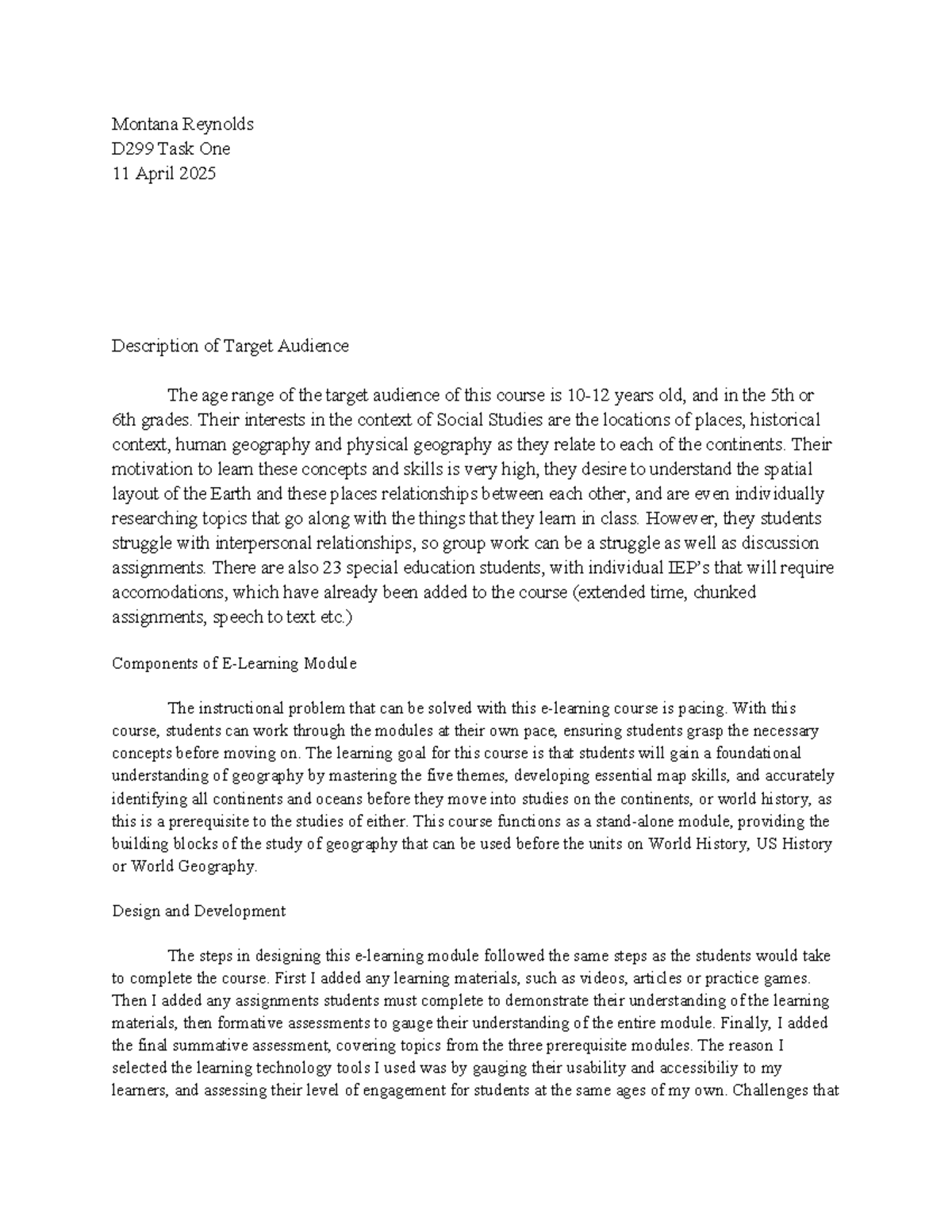 Montana Reynolds
D299 Task One
11 April 2025

Description of Target Audience

The age range of the target audience of this course is 10-12 years old, and in the 5th or 6th grades. Their interests in the context of Social Studies are the locations of places, historical context, human geography and physical geography as they relate to each of the continents. Their motivation to learn these concepts and skills is very high, they desire to understand the spatial layout of the Earth and these places relationships between each other, and are even individually researching topics that go along with the things that they learn in class. However, they students struggle with interpersonal relationships, so group work can be a struggle as well as discussion assignments. There are also 23 special education students, with individual IEP's that will require accomodations, which have already been added to the course (extended time, chunked assignments, speech to text etc.)

Components of E-Learning Module

The instructional problem that can be solved with this e-learning course is pacing. With this course, students can work through the modules at their own pace, ensuring students grasp the necessary concepts before moving on. The learning goal for this course is that students will gain a foundational understanding of geography by mastering the five themes, developing essential map skills, and accurately identifying all continents and oceans before they move into studies on the continents, or world history, as this is a prerequisite to the studies of either. This course functions as a stand-alone module, providing the building blocks of the study of geography that can be used before the units on World History, US History or World Geography.

Design and Development

The steps in designing this e-learning module followed the same steps as the students would take to complete the course. First I added any learning materials, such as videos, articles or practice games. Then I added any assignments students must complete to demonstrate their understanding of the learning materials, then formative assessments to gauge their understanding of the entire module. Finally, I added the final summative assessment, covering topics from the three prerequisite modules. The reason I selected the learning technology tools I used was by gauging their usability and accessibiliy to my learners, and assessing their level of engagement for students at the same ages of my own. Challenges that